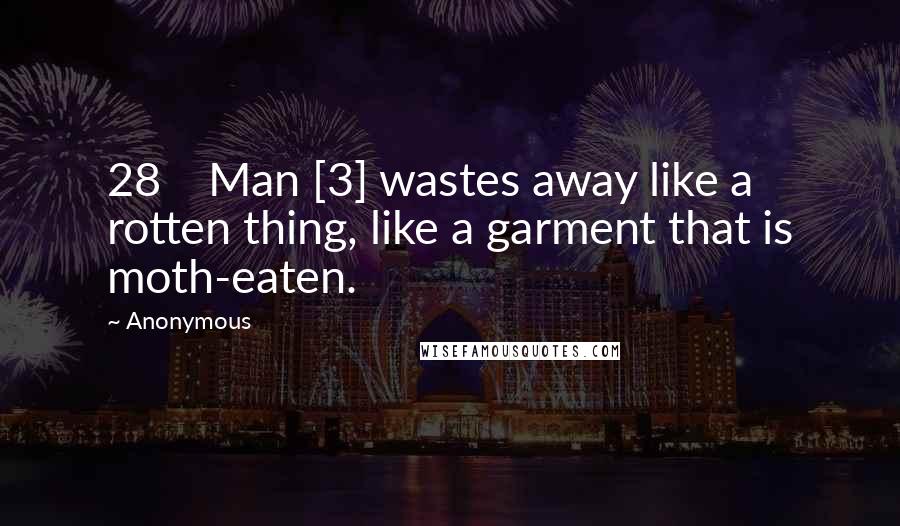 28 Man [3] wastes away like a rotten thing, like a garment that is moth-eaten.

~ Anonymous

WISEFAMOUSQUOTES.COM